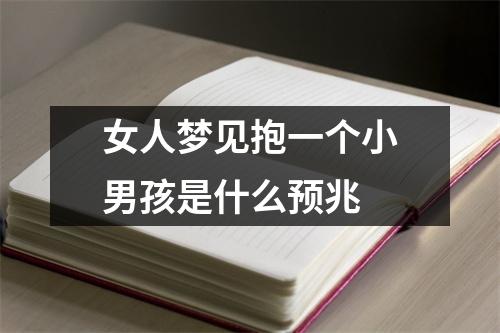 女人梦见抱一个小男孩是什么预兆